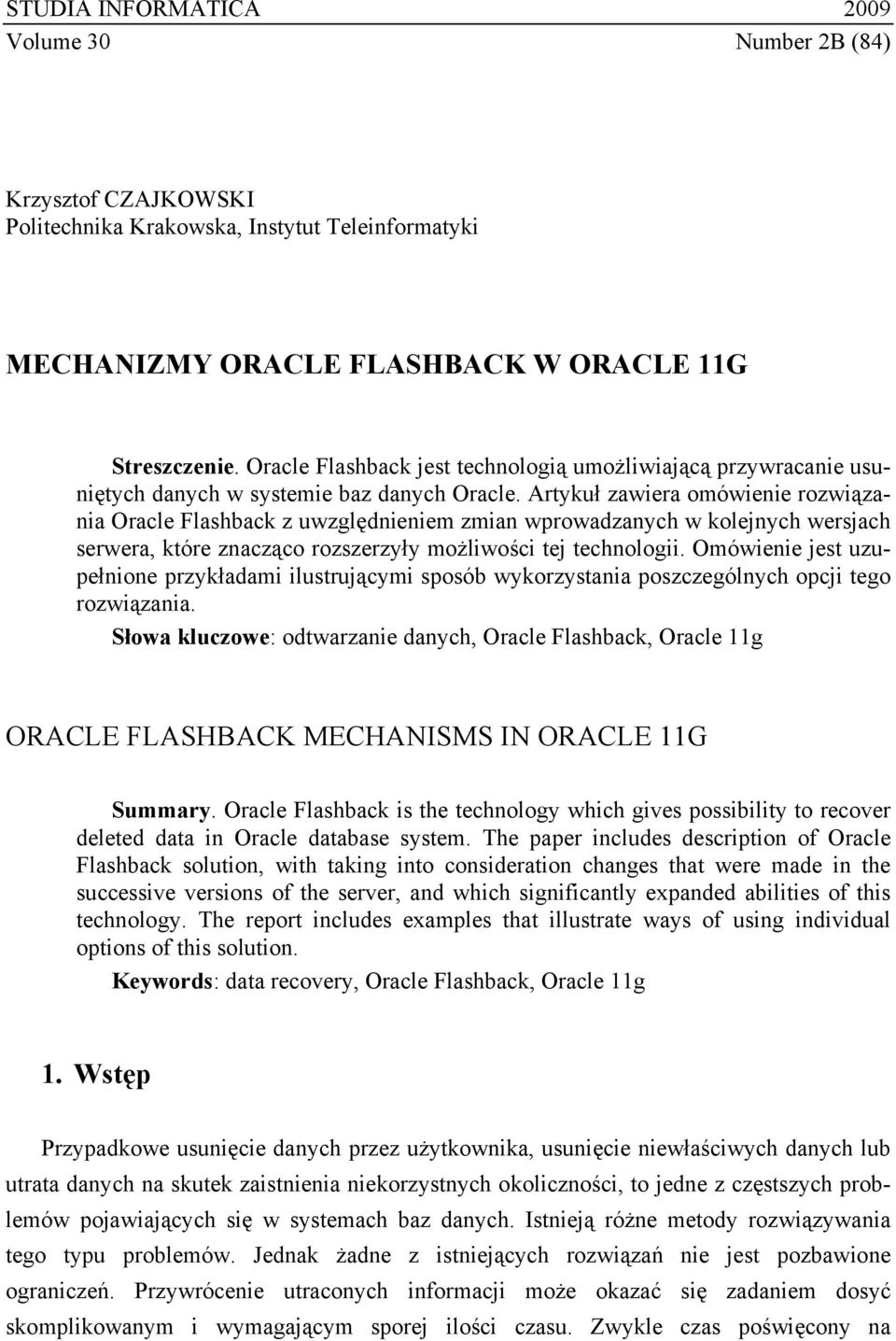 STUDIA INFORMATICA 2009
Volume 30 Number 2B (84)

Krzysztof CZAJKOWSKI
Politechnika Krakowska, Instytut Teleinformatyki

MECHANIZMY ORACLE FLASHBACK W ORACLE 11G

Streszczenie. Oracle Flashback jest technologią umożliwiającą przywracanie usuniętych danych w systemie baz danych Oracle. Artykuł zawiera omówienie rozwiązania Oracle Flashback z uwzględnieniem zmian wprowadzanych w kolejnych wersjach serwera, które znacząco rozszerzyły możliwości tej technologii. Omówienie jest uzupełnione przykładami ilustrującymi sposób wykorzystania poszczególnych opcji tego rozwiązania.

Słowa kluczowe: odtwarzanie danych, Oracle Flashback, Oracle 11g

ORACLE FLASHBACK MECHANISMS IN ORACLE 11G

Summary. Oracle Flashback is the technology which gives possibility to recover deleted data in Oracle database system. The paper includes description of Oracle Flashback solution, with taking into consideration changes that were made in the successive versions of the server, and which significantly expanded abilities of this technology. The report includes examples that illustrate ways of using individual options of this solution.

Keywords: data recovery, Oracle Flashback, Oracle 11g

1. Wstęp

Przypadkowe usunięcie danych przez użytkownika, usunięcie niewłaściwych danych lub utrata danych na skutek zaistnienia niekorzystnych okoliczności, to jedne z częstszych problemów pojawiających się w systemach baz danych. Istnieją różne metody rozwiązywania tego typu problemów. Jednak żadne z istniejących rozwiązań nie jest pozbawione ograniczeń. Przywrócenie utraconych informacji może okazać się zadaniem dosyć skomplikowanym i wymagającym sporej ilości czasu. Zwykle czas poświęcony na